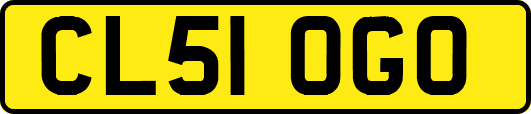 CL51 OGO